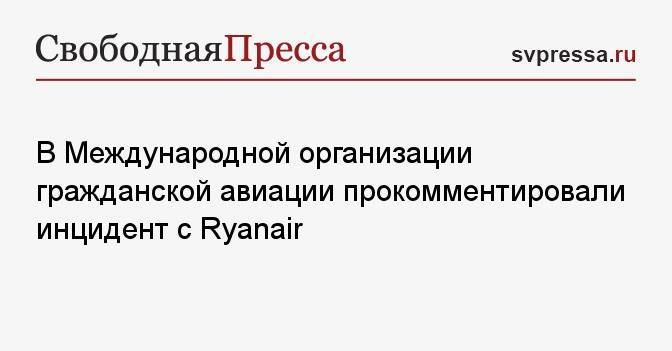 СвободнаяПресса

svpressa.ru

В Международной организации гражданской авиации прокомментировали инцидент с Ryanair